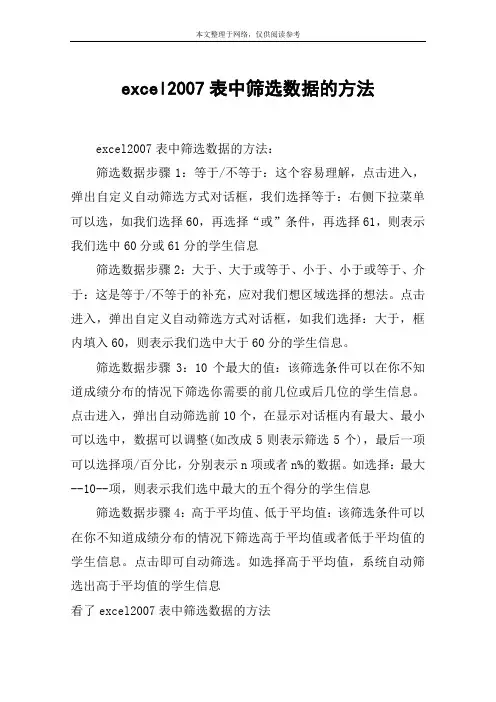 本文整理于网络，仅供阅读参考

excel2007 表中筛选数据的方法

excel2007 表中筛选数据的方法：

筛选数据步骤 1：等于/不等于：这个容易理解，点击进入，弹出自定义自动筛选方式对话框，我们选择等于：右侧下拉菜单可以选，如我们选择 60，再选择“或”条件，再选择 61，则表示我们选中 60 分或 61 分的学生信息

筛选数据步骤 2：大于、大于或等于、小于、小于或等于、介于：这是等于/不等于的补充，应对我们想区域选择的想法。点击进入，弹出自定义自动筛选方式对话框，如我们选择：大于，框内填入 60，则表示我们选中大于 60 分的学生信息。

筛选数据步骤 3：10 个最大的值：该筛选条件可以在你不知道成绩分布的情况下筛选你需要的前几位或后几位的学生信息。点击进入，弹出自动筛选前 10 个，在显示对话框内有最大、最小可以选中，数据可以调整(如改成 5 则表示筛选 5 个)，最后一项可以选择项/百分比，分别表示 n 项或者 n%的数据。如选择：最大--10--项，则表示我们选中最大的五个得分的学生信息

筛选数据步骤 4：高于平均值、低于平均值：该筛选条件可以在你不知道成绩分布的情况下筛选高于平均值或者低于平均值的学生信息。点击即可自动筛选。如选择高于平均值，系统自动筛选出高于平均值的学生信息

看了 excel2007 表中筛选数据的方法